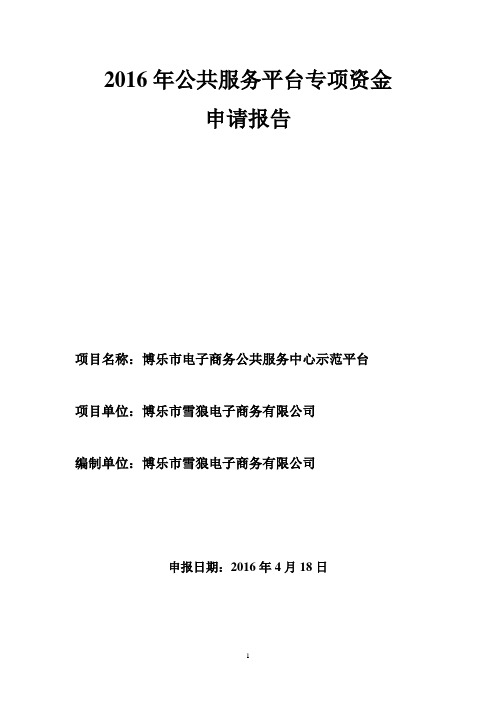 2016 年公共服务平台专项资金

申请报告

项目名称：博乐市电子商务公共服务中心示范平台

项目单位：博乐市雪狼电子商务有限公司

编制单位：博乐市雪狼电子商务有限公司

申报日期：2016 年 4 月 18 日

1